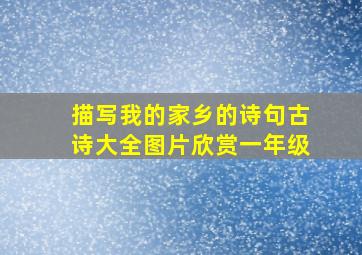 描写我的家乡的诗句古诗大全图片欣赏一年级